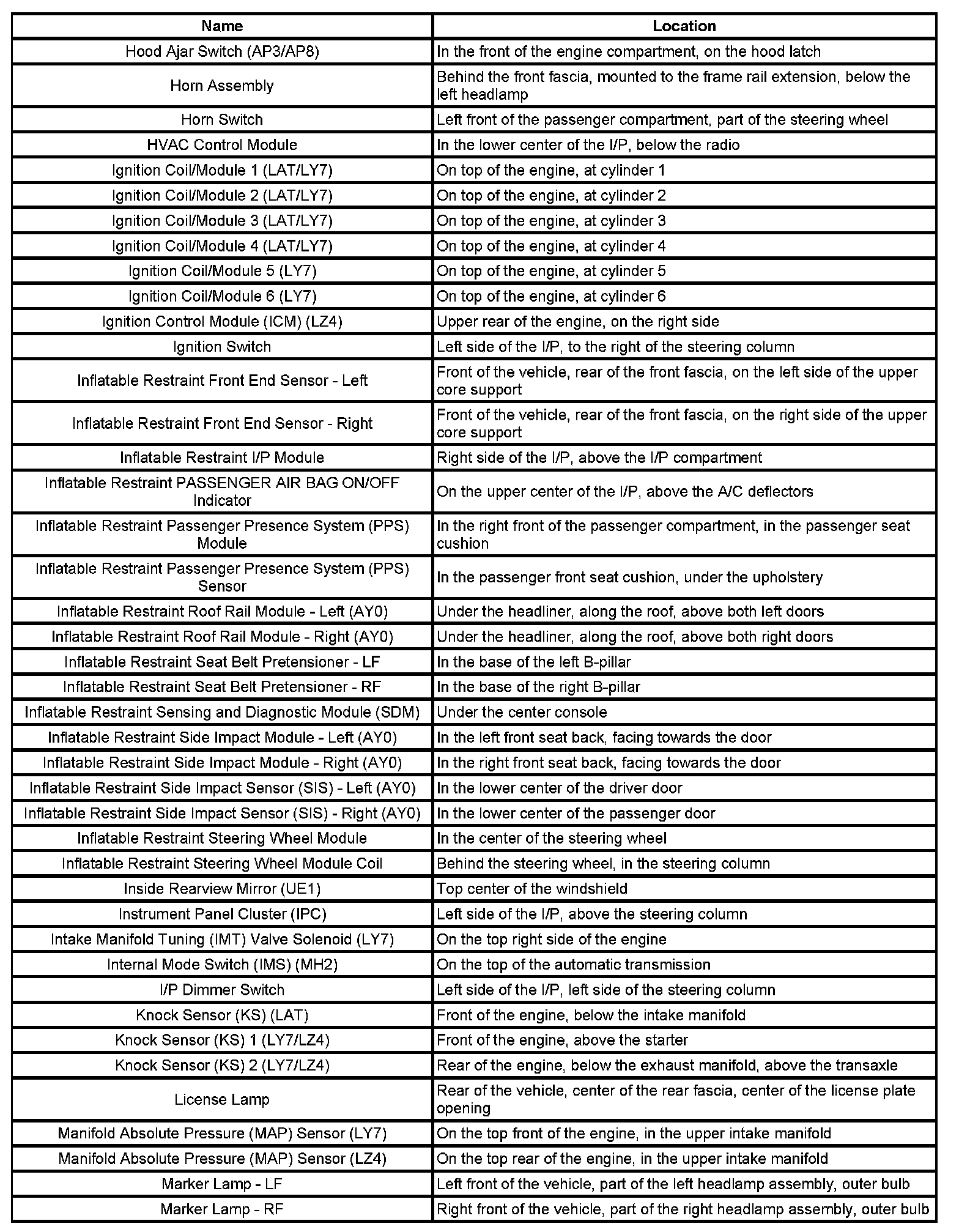 | Name | Location |
|---|---|
| Hood Ajar Switch (AP3/AP8) | In the front of the engine compartment, on the hood latch |
| Horn Assembly | Behind the front fascia, mounted to the frame rail extension, below the left headlamp |
| Horn Switch | Left front of the passenger compartment, part of the steering wheel |
| HVAC Control Module | In the lower center of the I/P, below the radio |
| Ignition Coil/Module 1 (LAT/LY7) | On top of the engine, at cylinder 1 |
| Ignition Coil/Module 2 (LAT/LY7) | On top of the engine, at cylinder 2 |
| Ignition Coil/Module 3 (LAT/LY7) | On top of the engine, at cylinder 3 |
| Ignition Coil/Module 4 (LAT/LY7) | On top of the engine, at cylinder 4 |
| Ignition Coil/Module 5 (LY7) | On top of the engine, at cylinder 5 |
| Ignition Coil/Module 6 (LY7) | On top of the engine, at cylinder 6 |
| Ignition Control Module (ICM) (LZ4) | Upper rear of the engine, on the right side |
| Ignition Switch | Left side of the I/P, to the right of the steering column |
| Inflatable Restraint Front End Sensor - Left | Front of the vehicle, rear of the front fascia, on the left side of the upper core support |
| Inflatable Restraint Front End Sensor - Right | Front of the vehicle, rear of the front fascia, on the right side of the upper core support |
| Inflatable Restraint I/P Module | Right side of the I/P, above the I/P compartment |
| Inflatable Restraint PASSENGER AIR BAG ON/OFF Indicator | On the upper center of the I/P, above the A/C deflectors |
| Inflatable Restraint Passenger Presence System (PPS) Module | In the right front of the passenger compartment, in the passenger seat cushion |
| Inflatable Restraint Passenger Presence System (PPS) Sensor | In the passenger front seat cushion, under the upholstery |
| Inflatable Restraint Roof Rail Module - Left (AY0) | Under the headliner, along the roof, above both left doors |
| Inflatable Restraint Roof Rail Module - Right (AY0) | Under the headliner, along the roof, above both right doors |
| Inflatable Restraint Seat Belt Pretensioner - LF | In the base of the left B-pillar |
| Inflatable Restraint Seat Belt Pretensioner - RF | In the base of the right B-pillar |
| Inflatable Restraint Sensing and Diagnostic Module (SDM) | Under the center console |
| Inflatable Restraint Side Impact Module - Left (AY0) | In the left front seat back, facing towards the door |
| Inflatable Restraint Side Impact Module - Right (AY0) | In the right front seat back, facing towards the door |
| Inflatable Restraint Side Impact Sensor (SIS) - Left (AY0) | In the lower center of the driver door |
| Inflatable Restraint Side Impact Sensor (SIS) - Right (AY0) | In the lower center of the passenger door |
| Inflatable Restraint Steering Wheel Module | In the center of the steering wheel |
| Inflatable Restraint Steering Wheel Module Coil | Behind the steering wheel, in the steering column |
| Inside Rearview Mirror (UE1) | Top center of the windshield |
| Instrument Panel Cluster (IPC) | Left side of the I/P, above the steering column |
| Intake Manifold Tuning (IMT) Valve Solenoid (LY7) | On the top right side of the engine |
| Internal Mode Switch (IMS) (MH2) | On the top of the automatic transmission |
| I/P Dimmer Switch | Left side of the I/P, left side of the steering column |
| Knock Sensor (KS) (LAT) | Front of the engine, below the intake manifold |
| Knock Sensor (KS) 1 (LY7/LZ4) | Front of the engine, above the starter |
| Knock Sensor (KS) 2 (LY7/LZ4) | Rear of the engine, below the exhaust manifold, above the transaxle |
| License Lamp | Rear of the vehicle, center of the rear fascia, center of the license plate opening |
| Manifold Absolute Pressure (MAP) Sensor (LY7) | On the top front of the engine, in the upper intake manifold |
| Manifold Absolute Pressure (MAP) Sensor (LZ4) | On the top rear of the engine, in the upper intake manifold |
| Marker Lamp - LF | Left front of the vehicle, part of the left headlamp assembly, outer bulb |
| Marker Lamp - RF | Right front of the vehicle, part of the right headlamp assembly, outer bulb |